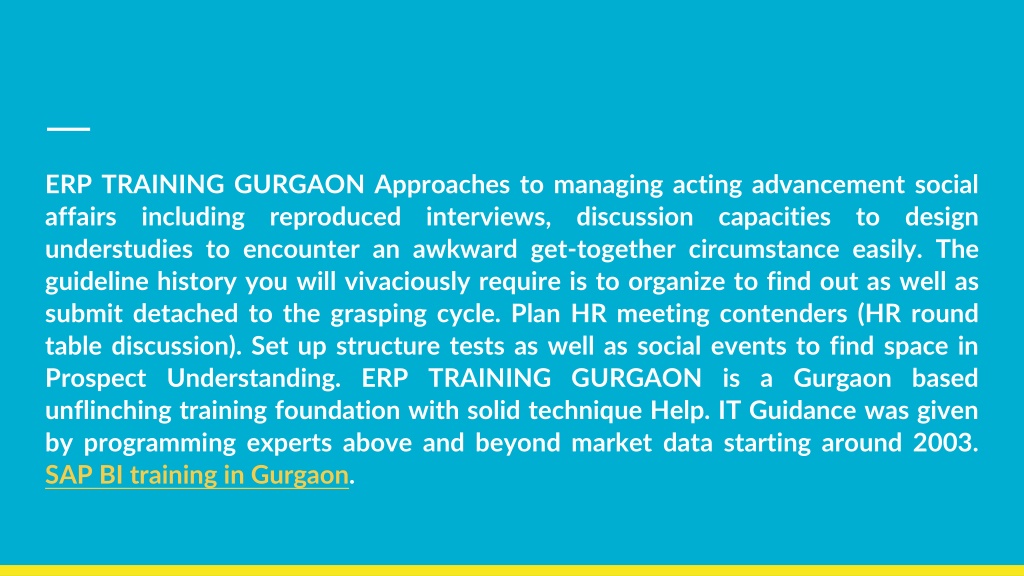 ERP TRAINING GURGAON Approaches to managing acting advancement social affairs including reproduced interviews, discussion capacities to design understudies to encounter an awkward get-together circumstance easily. The guideline history you will vivaciously require is to organize to find out as well as submit detached to the grasping cycle. Plan HR meeting contenders (HR round table discussion). Set up structure tests as well as social events to find space in Prospect Understanding. ERP TRAINING GURGAON is a Gurgaon based unflinching training foundation with solid technique Help. IT Guidance was given by programming experts above and beyond market data starting around 2003. SAP BI training in Gurgaon.